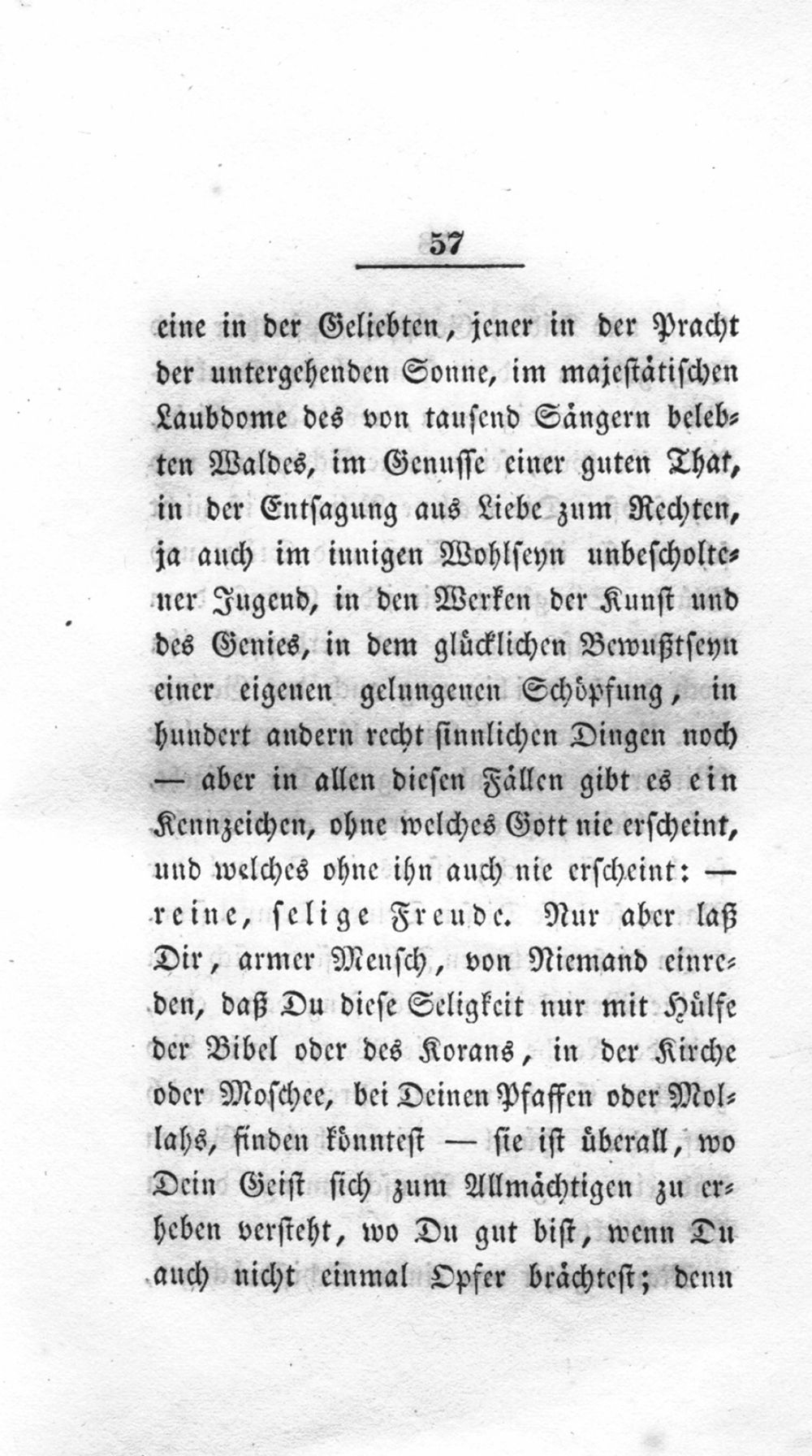 57

eine in der Geliebten, jener in der Pracht der untergehenden Sonne, im majestätischen Laubdome des von tausend Sängern belebten Waldes, im Genusse einer guten That, in der Entsagung aus Liebe zum Rechten, ja auch im innigen Wohlseyn unbescholtener Jugend, in den Werken der Kunst und des Genies, in dem glücklichen Bewußtseyn einer eigenen gelungenen Schöpfung, in hundert andern recht sinnlichen Dingen noch — aber in allen diesen Fällen gibt es ein Kennzeichen, ohne welches Gott nie erscheint, und welches ohne ihn auch nie erscheint: — reine, selige Freude. Nur aber laß Dir, armer Mensch, von Niemand einreden, daß Du diese Seligkeit nur mit Hülfe der Bibel oder des Korans, in der Kirche oder Moschee, bei Deinen Pfaffen oder Mollahs, finden könntest — sie ist überall, wo Dein Geist sich zum Allmächtigen zu erheben versteht, wo Du gut bist, wenn Du auch nicht einmal Opfer brächtest; denn